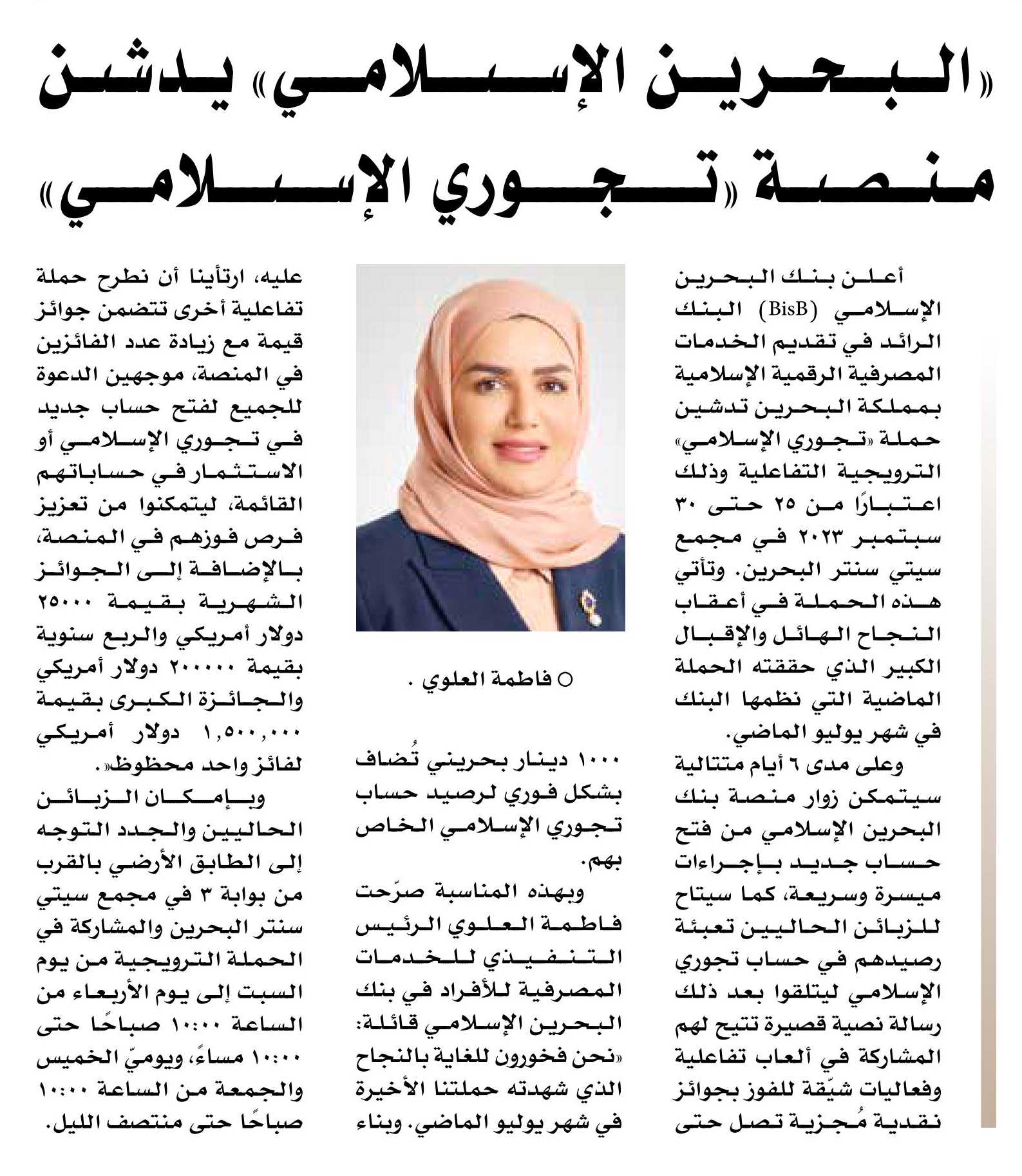 «البحرين الإسلامي» يدشن منصة «تجوري الإسلامي»

أعلن بنك البحرين الإسلامي (BisB) البنك الرائد في تقديم الخدمات المصرفية الرقمية الإسلامية بمملكة البحرين تدشين حملة «تجوري الإسلامي» الترويجية التفاعلية وذلك اعتبارًا من ٢٥ حتى ٣٠ سبتمبر ٢٠٢٣ في مجمع سيتي سنتر البحرين. وتأتي هذه الحملة في أعقاب النجاح الهائل والإقبال الكبير الذي حققته الحملة الماضية التي نظمها البنك في شهر يوليو الماضي.

وعلى مدى ٦ أيام متتالية سيتمكن زوار منصة بنك البحرين الإسلامي من فتح حساب جديد بإجراءات ميسرة وسريعة، كما سيتاح للزبائن الحاليين تعبئة رصيدهم في حساب تجوري الإسلامي ليتلقوا بعد ذلك رسالة نصية قصيرة تتيح لهم المشاركة في ألعاب تفاعلية وفعاليات شيّقة للفوز بجوائز نقدية مُجزية تصل حتى

○ فاطمة العلوي .

١٠٠٠ دينار بحريني تُضاف بشكل فوري لرصيد حساب تجوري الإسلامي الخاص بهم.

وبهذه المناسبة صرّحت فاطمة العلوي الرئيس التنفيذي للخدمات المصرفية للأفراد في بنك البحرين الإسلامي قائلة: «نحن فخورون للغاية بالنجاح الذي شهدته حملتنا الأخيرة في شهر يوليو الماضي. وبناء

عليه، ارتأينا أن نطرح حملة تفاعلية أخرى تتضمن جوائز قيمة مع زيادة عدد الفائزين في المنصة، موجهين الدعوة للجميع لفتح حساب جديد في تجوري الإسلامي أو الاستثمار في حساباتهم القائمة، ليتمكنوا من تعزيز فرص فوزهم في المنصة، بالإضافة إلى الجوائز الشهرية بقيمة ٢٥٠٠٠ دولار أمريكي والربع سنوية بقيمة ٢٠٠٠٠٠ دولار أمريكي والجائزة الكبرى بقيمة ١,٥٠٠,٠٠٠ دولار أمريكي لفائز واحد محظوظ».

وبإمكان الزبائن الحاليين والجدد التوجه إلى الطابق الأرضي بالقرب من بوابة ٣ في مجمع سيتي سنتر البحرين والمشاركة في الحملة الترويجية من يوم السبت إلى يوم الأربعاء من الساعة ١٠:٠٠ صباحًا حتى ١٠:٠٠ مساءً، ويوميّ الخميس والجمعة من الساعة ١٠:٠٠ صباحًا حتى منتصف الليل.